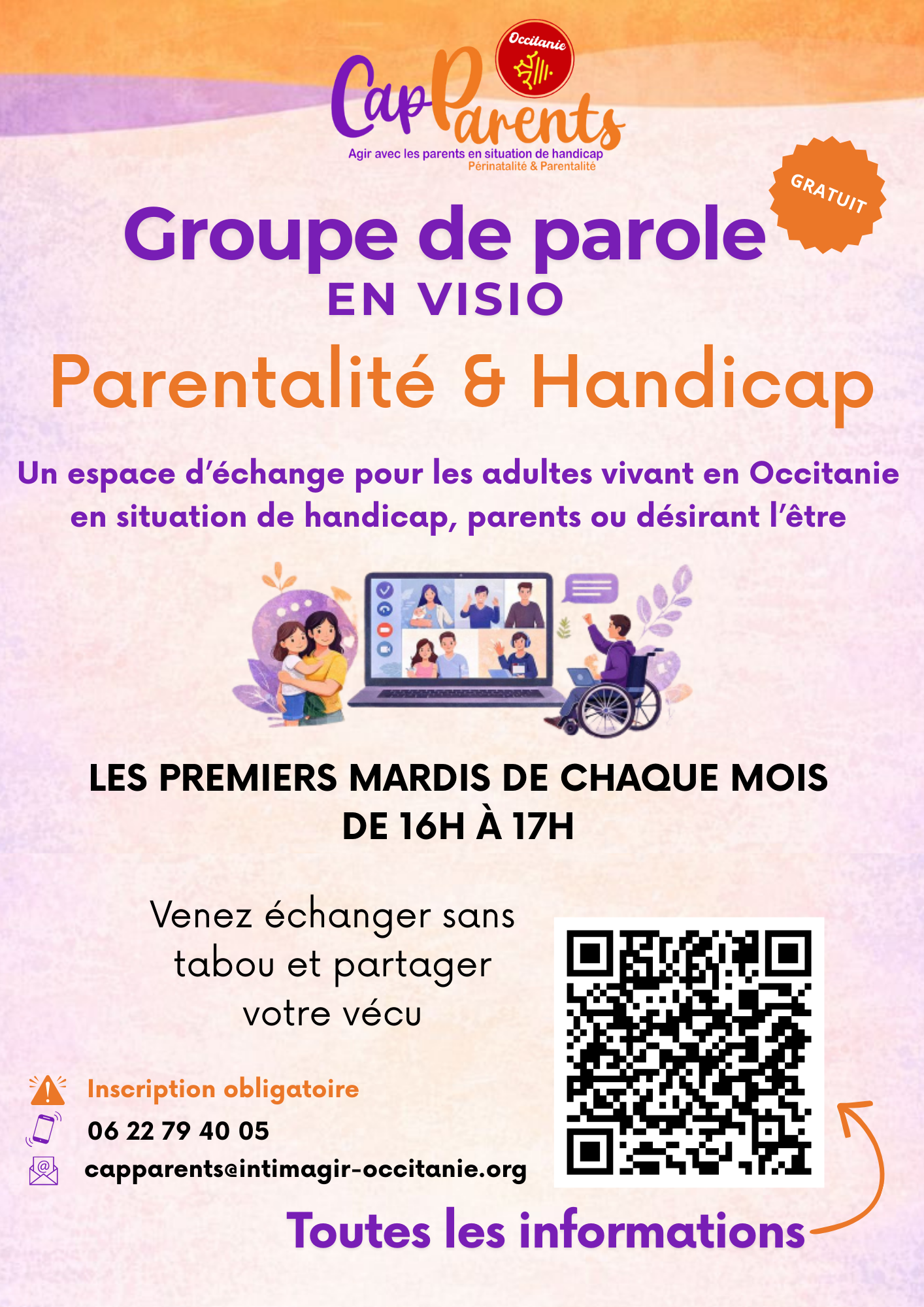 Occitanie

CapParents

Agir avec les parents en situation de handicap
Périnatalité & Parentalité

GRATUIT

Groupe de parole
EN VISIO
Parentalité & Handicap

Un espace d'échange pour les adultes vivant en Occitanie en situation de handicap, parents ou désirant l'être

LES PREMIERS MARDIS DE CHAQUE MOIS
DE 16H À 17H

Venez échanger sans tabou et partager votre vécu

Inscription obligatoire
06 22 79 40 05
capparents@intimagir-occitanie.org

Toutes les informations